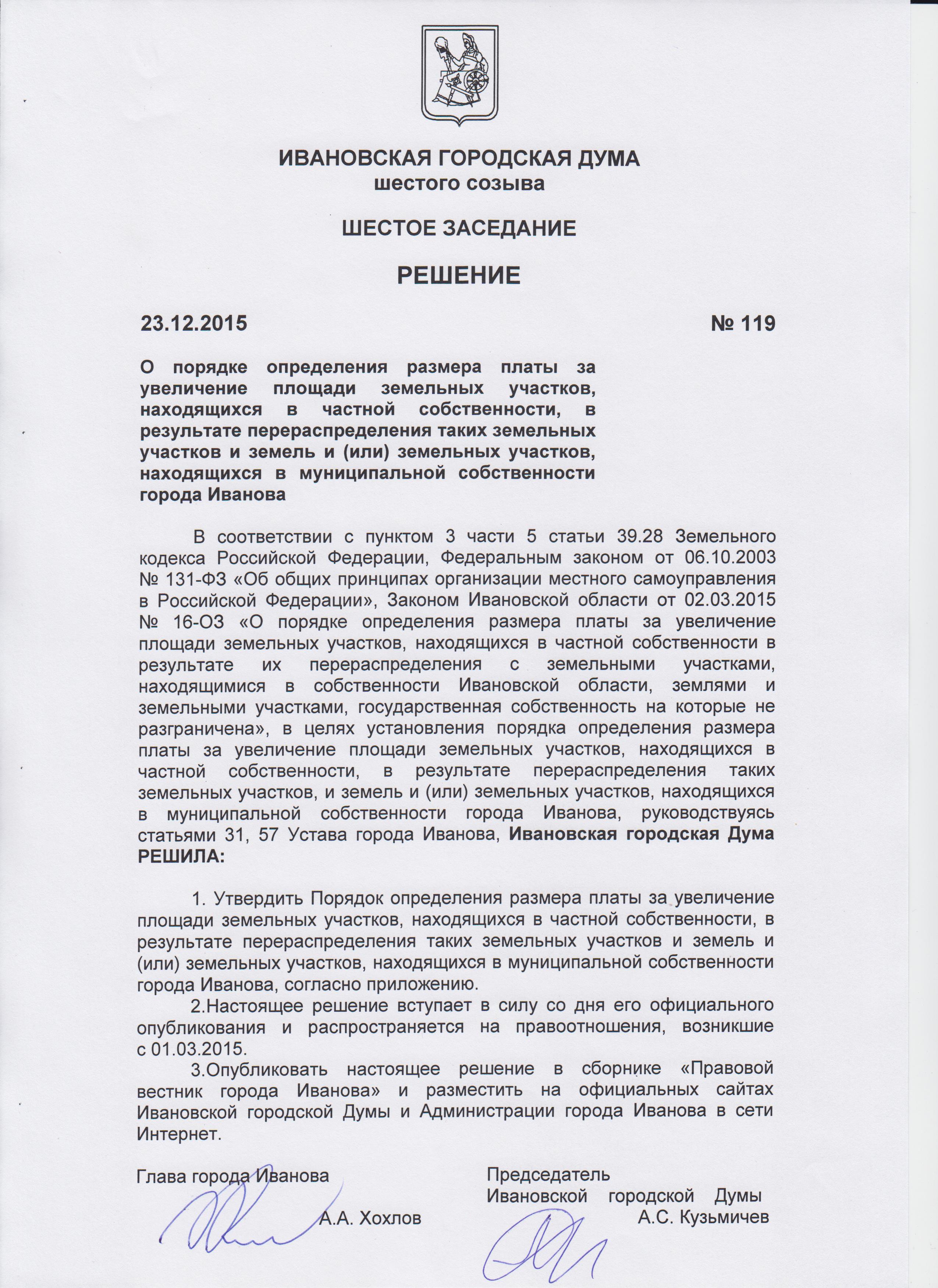 ИВАНОВСКАЯ ГОРОДСКАЯ ДУМА
шестого созыва

ШЕСТОЕ ЗАСЕДАНИЕ

РЕШЕНИЕ

23.12.2015 № 119

О порядке определения размера платы за увеличение площади земельных участков, находящихся в частной собственности, в результате перераспределения таких земельных участков и земель и (или) земельных участков, находящихся в муниципальной собственности города Иванова

В соответствии с пунктом 3 части 5 статьи 39.28 Земельного кодекса Российской Федерации, Федеральным законом от 06.10.2003 № 131-ФЗ «Об общих принципах организации местного самоуправления в Российской Федерации», Законом Ивановской области от 02.03.2015 № 16-ОЗ «О порядке определения размера платы за увеличение площади земельных участков, находящихся в частной собственности в результате их перераспределения с земельными участками, находящимися в собственности Ивановской области, землями и земельными участками, государственная собственность на которые не разграничена», в целях установления порядка определения размера платы за увеличение площади земельных участков, находящихся в частной собственности, в результате перераспределения таких земельных участков, и земель и (или) земельных участков, находящихся в муниципальной собственности города Иванова, руководствуясь статьями 31, 57 Устава города Иванова, Ивановская городская Дума РЕШИЛА:

1. Утвердить Порядок определения размера платы за увеличение площади земельных участков, находящихся в частной собственности, в результате перераспределения таких земельных участков и земель и (или) земельных участков, находящихся в муниципальной собственности города Иванова, согласно приложению.

2.Настоящее решение вступает в силу со дня его официального опубликования и распространяется на правоотношения, возникшие с 01.03.2015.

3.Опубликовать настоящее решение в сборнике «Правовой вестник города Иванова» и разместить на официальных сайтах Ивановской городской Думы и Администрации города Иванова в сети Интернет.

Глава города Иванова
А.А. Хохлов

Председатель
Ивановской городской Думы
А.С. Кузьмичев